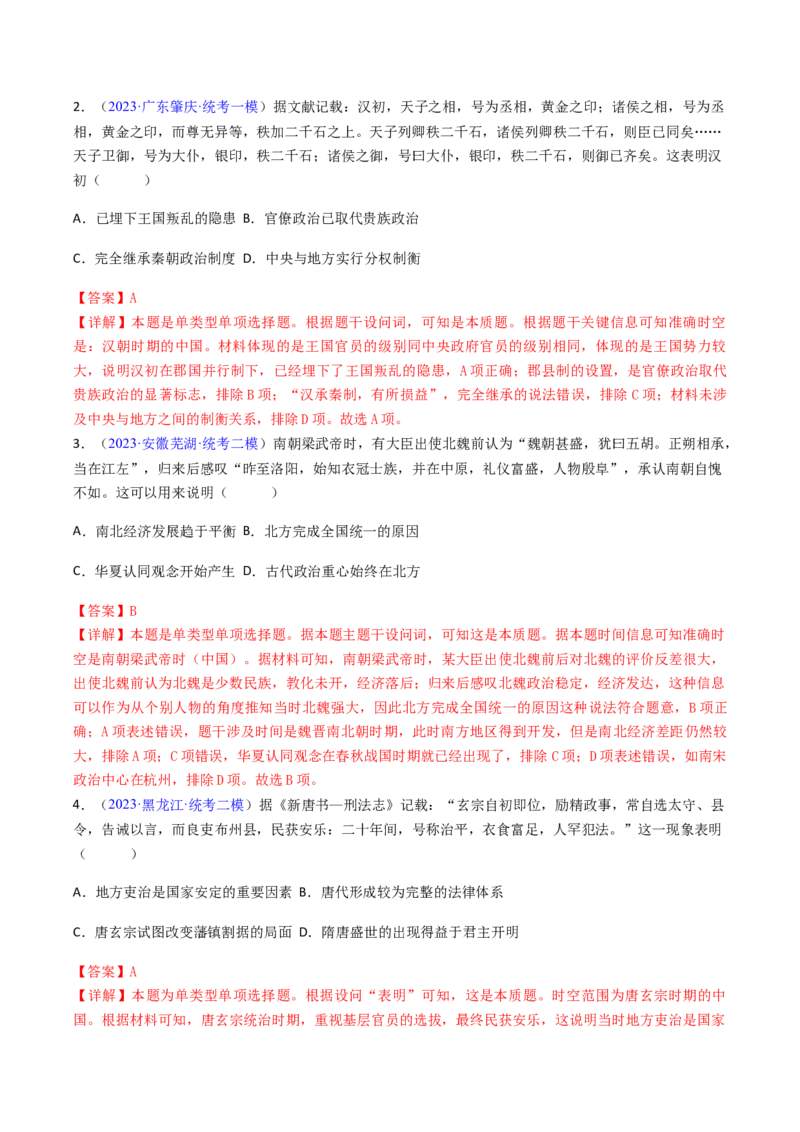 2．（2023·广东肇庆·统考一模）据文献记载：汉初，天子之相，号为丞相，黄金之印；诸侯之相，号为丞相，黄金之印，而尊无异等，秩加二千石之上。天子列卿秩二千石，诸侯列卿秩二千石，则臣已同矣……天子卫御，号为大仆，银印，秩二千石；诸侯之御，号曰大仆，银印，秩二千石，则御已齐矣。这表明汉初（　　）

A．已埋下王国叛乱的隐患 B．官僚政治已取代贵族政治

C．完全继承秦朝政治制度 D．中央与地方实行分权制衡

【答案】A
【详解】本题是单类型单项选择题。根据题干设问词，可知是本质题。根据题干关键信息可知准确时空是：汉朝时期的中国。材料体现的是王国官员的级别同中央政府官员的级别相同，体现的是王国势力较大，说明汉初在郡国并行制下，已经埋下了王国叛乱的隐患，A项正确；郡县制的设置，是官僚政治取代贵族政治的显著标志，排除B项；“汉承秦制，有所损益”，完全继承的说法错误，排除C项；材料未涉及中央与地方之间的制衡关系，排除D项。故选A项。

3．（2023·安徽芜湖·统考二模）南朝梁武帝时，有大臣出使北魏前认为“魏朝甚盛，犹曰五胡。正朔相承，当在江左”，归来后感叹“昨至洛阳，始知衣冠士族，并在中原，礼仪富盛，人物殷阜”，承认南朝自愧不如。这可以用来说明（　　）

A．南北经济发展趋于平衡 B．北方完成全国统一的原因

C．华夏认同观念开始产生 D．古代政治重心始终在北方

【答案】B
【详解】本题是单类型单项选择题。据本题主题干设问词，可知这是本质题。据本题时间信息可知准确时空是南朝梁武帝时（中国）。据材料可知，南朝梁武帝时，某大臣出使北魏前后对北魏的评价反差很大，出使北魏前认为北魏是少数民族，教化未开，经济落后；归来后感叹北魏政治稳定，经济发达，这种信息可以作为从个别人物的角度推知当时北魏强大，因此北方完成全国统一的原因这种说法符合题意，B项正确；A项表述错误，题干涉及时间是魏晋南北朝时期，此时南方地区得到开发，但是南北经济差距仍然较大，排除A项；C项错误，华夏认同观念在春秋战国时期就已经出现了，排除C项；D项表述错误，如南宋政治中心在杭州，排除D项。故选B项。

4．（2023·黑龙江·统考二模）据《新唐书—刑法志》记载：“玄宗自初即位，励精政事，常自选太守、县令，告诫以言，而良吏布州县，民获安乐：二十年间，号称治平，衣食富足，人罕犯法。”这一现象表明（　　）

A．地方吏治是国家安定的重要因素 B．唐代形成较为完整的法律体系

C．唐玄宗试图改变藩镇割据的局面 D．隋唐盛世的出现得益于君主开明

【答案】A
【详解】本题为单类型单项选择题。根据设问“表明”可知，这是本质题。时空范围为唐玄宗时期的中国。根据材料可知，唐玄宗统治时期，重视基层官员的选拔，最终民获安乐，这说明当时地方吏治是国家